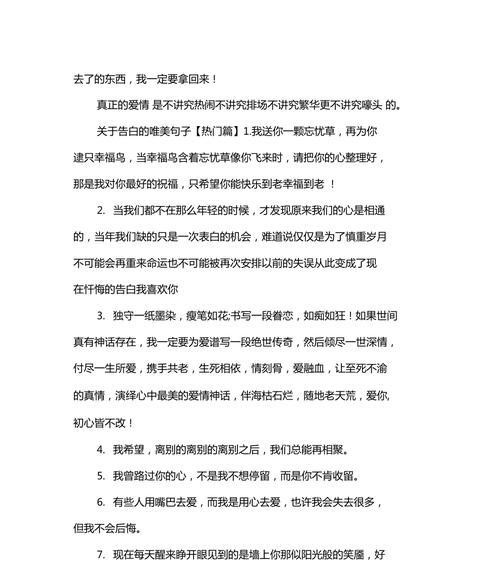 去了的东西，我一定要拿回来！

真正的爱情 是不讲究热闹不讲究排场不讲究繁华更不讲究噱头 的。

关于告白的唯美句子【热门篇】1.我送你一颗忘忧草，再为你逮只幸福鸟，当幸福鸟含着忘忧草像你飞来时，请把你的心整理好，那是我对你最好的祝福，只希望你能快乐到老幸福到老 ！

2. 当我们都不在那么年轻的时候，才发现原来我们的心是相通的，当年我们缺的只是一次表白的机会，难道说仅仅是为了慎重岁月不可能会再重来命运也不可能被再次安排以前的失误从此变成了现在忏悔的告白我喜欢你

3. 独守一纸墨染，瘦笔如花;书写一段眷恋，如痴如狂！如果世间真有神话存在，我一定要为爱谱写一段绝世传奇，然后倾尽一世深情，付尽一生所爱，携手共老，生死相依，情刻骨，爱融血，让至死不渝的真情，演绎心中最美的爱情神话，伴海枯石烂，随地老天荒，爱你，初心皆不改！

4. 我希望，离别的离别的离别之后，我们总能再相聚。

5. 我曾路过你的心，不是我不想停留，而是你不肯收留。

6. 有些人用嘴巴去爱，而我是用心去爱，也许我会失去很多，但我不会后悔。

7. 现在每天醒来睁开眼见到的是墙上你那似阳光般的笑靥，好